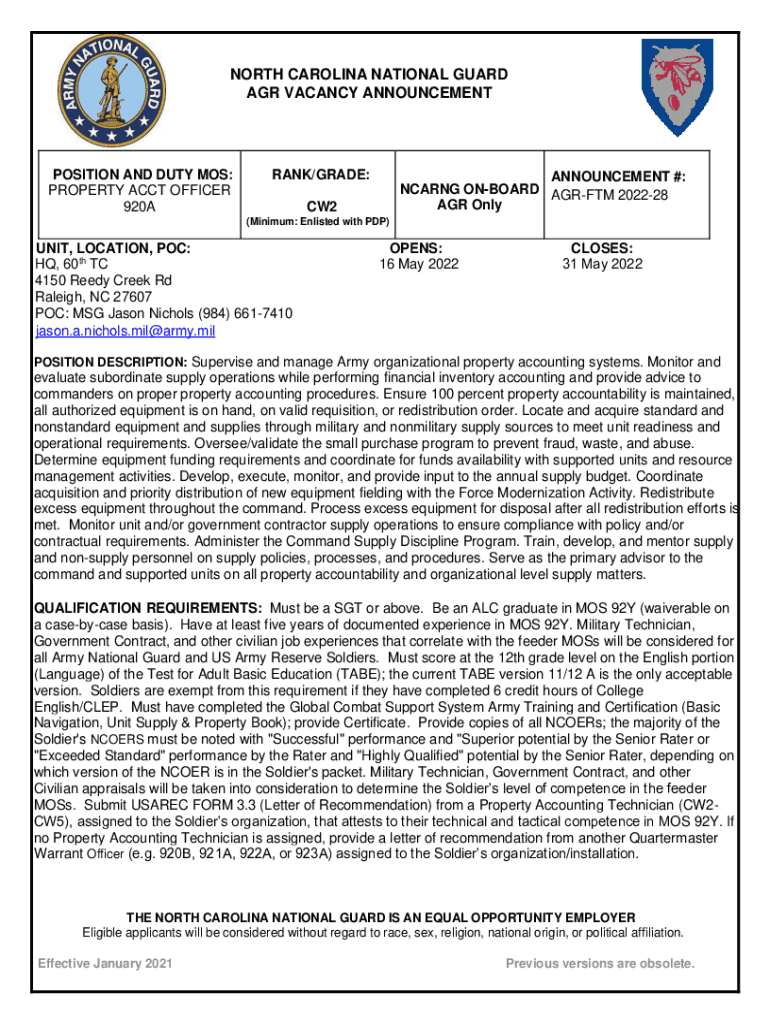 ARMY NATIONAL GUARD

NORTH CAROLINA NATIONAL GUARD
AGR VACANCY ANNOUNCEMENT

| POSITION AND DUTY MOS: PROPERTY ACCT OFFICER 920A | RANK/GRADE: CW2 (Minimum: Enlisted with PDP) | NCARNG ON-BOARD AGR Only | ANNOUNCEMENT #: AGR-FTM 2022-28 |
|---|---|---|---|

UNIT, LOCATION, POC:
HQ, 60$^{th}$ TC
4150 Reedy Creek Rd
Raleigh, NC 27607
POC: MSG Jason Nichols (984) 661-7410
jason.a.nichols.mil@army.mil

OPENS:
16 May 2022

CLOSES:
31 May 2022

POSITION DESCRIPTION: Supervise and manage Army organizational property accounting systems. Monitor and evaluate subordinate supply operations while performing financial inventory accounting and provide advice to commanders on proper property accounting procedures. Ensure 100 percent property accountability is maintained, all authorized equipment is on hand, on valid requisition, or redistribution order. Locate and acquire standard and nonstandard equipment and supplies through military and nonmilitary supply sources to meet unit readiness and operational requirements. Oversee/validate the small purchase program to prevent fraud, waste, and abuse. Determine equipment funding requirements and coordinate for funds availability with supported units and resource management activities. Develop, execute, monitor, and provide input to the annual supply budget. Coordinate acquisition and priority distribution of new equipment fielding with the Force Modernization Activity. Redistribute excess equipment throughout the command. Process excess equipment for disposal after all redistribution efforts is met. Monitor unit and/or government contractor supply operations to ensure compliance with policy and/or contractual requirements. Administer the Command Supply Discipline Program. Train, develop, and mentor supply and non-supply personnel on supply policies, processes, and procedures. Serve as the primary advisor to the command and supported units on all property accountability and organizational level supply matters.

QUALIFICATION REQUIREMENTS: Must be a SGT or above. Be an ALC graduate in MOS 92Y (waiverable on a case-by-case basis). Have at least five years of documented experience in MOS 92Y. Military Technician, Government Contract, and other civilian job experiences that correlate with the feeder MOSs will be considered for all Army National Guard and US Army Reserve Soldiers. Must score at the 12th grade level on the English portion (Language) of the Test for Adult Basic Education (TABE); the current TABE version 11/12 A is the only acceptable version. Soldiers are exempt from this requirement if they have completed 6 credit hours of College English/CLEP. Must have completed the Global Combat Support System Army Training and Certification (Basic Navigation, Unit Supply & Property Book); provide Certificate. Provide copies of all NCOERs; the majority of the Soldier's NCOERS must be noted with "Successful" performance and "Superior potential by the Senior Rater or "Exceeded Standard" performance by the Rater and "Highly Qualified" potential by the Senior Rater, depending on which version of the NCOER is in the Soldier's packet. Military Technician, Government Contract, and other Civilian appraisals will be taken into consideration to determine the Soldier's level of competence in the feeder MOSs. Submit USAREC FORM 3.3 (Letter of Recommendation) from a Property Accounting Technician (CW2-CW5), assigned to the Soldier's organization, that attests to their technical and tactical competence in MOS 92Y. If no Property Accounting Technician is assigned, provide a letter of recommendation from another Quartermaster Warrant Officer (e.g. 920B, 921A, 922A, or 923A) assigned to the Soldier's organization/installation.

THE NORTH CAROLINA NATIONAL GUARD IS AN EQUAL OPPORTUNITY EMPLOYER
Eligible applicants will be considered without regard to race, sex, religion, national origin, or political affiliation.

Effective January 2021

Previous versions are obsolete.